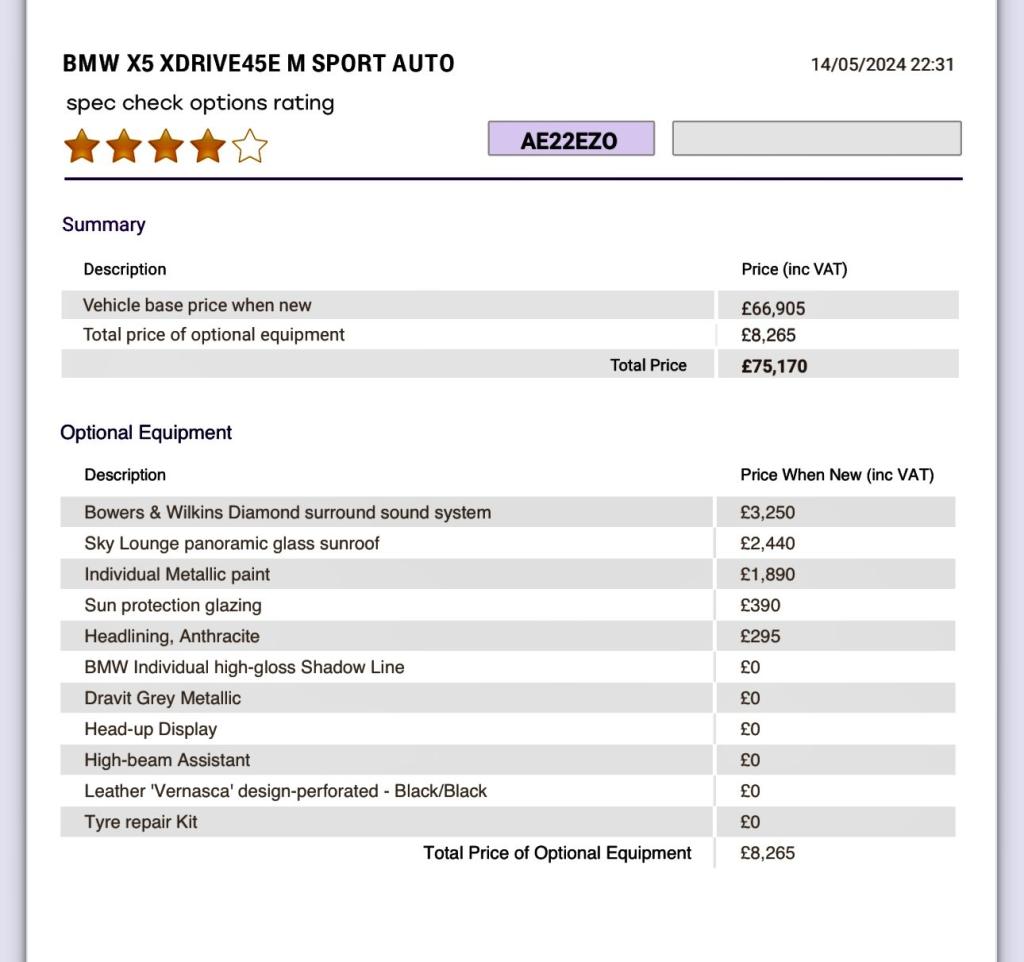 BMW X5 XDRIVE45E M SPORT AUTO

14/05/2024 22:31

spec check options rating

AE22EZO

Summary

| Description | Price (inc VAT) |
|---|---|
| Vehicle base price when new | £66,905 |
| Total price of optional equipment | £8,265 |
| Total Price | £75,170 |

Optional Equipment

| Description | Price When New (inc VAT) |
|---|---|
| Bowers & Wilkins Diamond surround sound system | £3,250 |
| Sky Lounge panoramic glass sunroof | £2,440 |
| Individual Metallic paint | £1,890 |
| Sun protection glazing | £390 |
| Headlining, Anthracite | £295 |
| BMW Individual high-gloss Shadow Line | £0 |
| Dravit Grey Metallic | £0 |
| Head-up Display | £0 |
| High-beam Assistant | £0 |
| Leather 'Vernasca' design-perforated - Black/Black | £0 |
| Tyre repair Kit | £0 |
| Total Price of Optional Equipment | £8,265 |